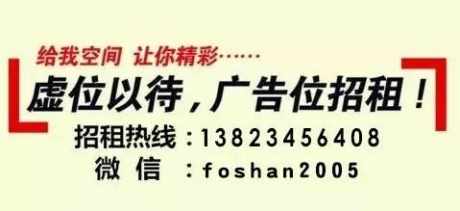 给我空间 让你精彩……

虚位以待，广告位招租！

招租热线：13823456408

微 信 ：foshan2005